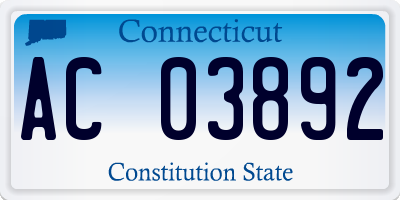 Connecticut

AC 03892

Constitution State